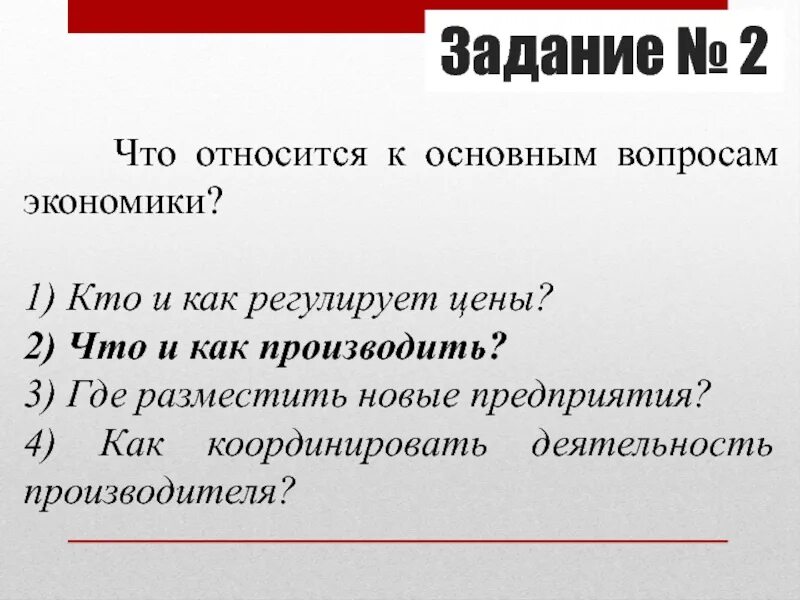 Задание № 2

Что относится к основным вопросам экономики?

1) Кто и как регулирует цены?
2) Что и как производить?
3) Где разместить новые предприятия?
4) Как координировать деятельность производителя?